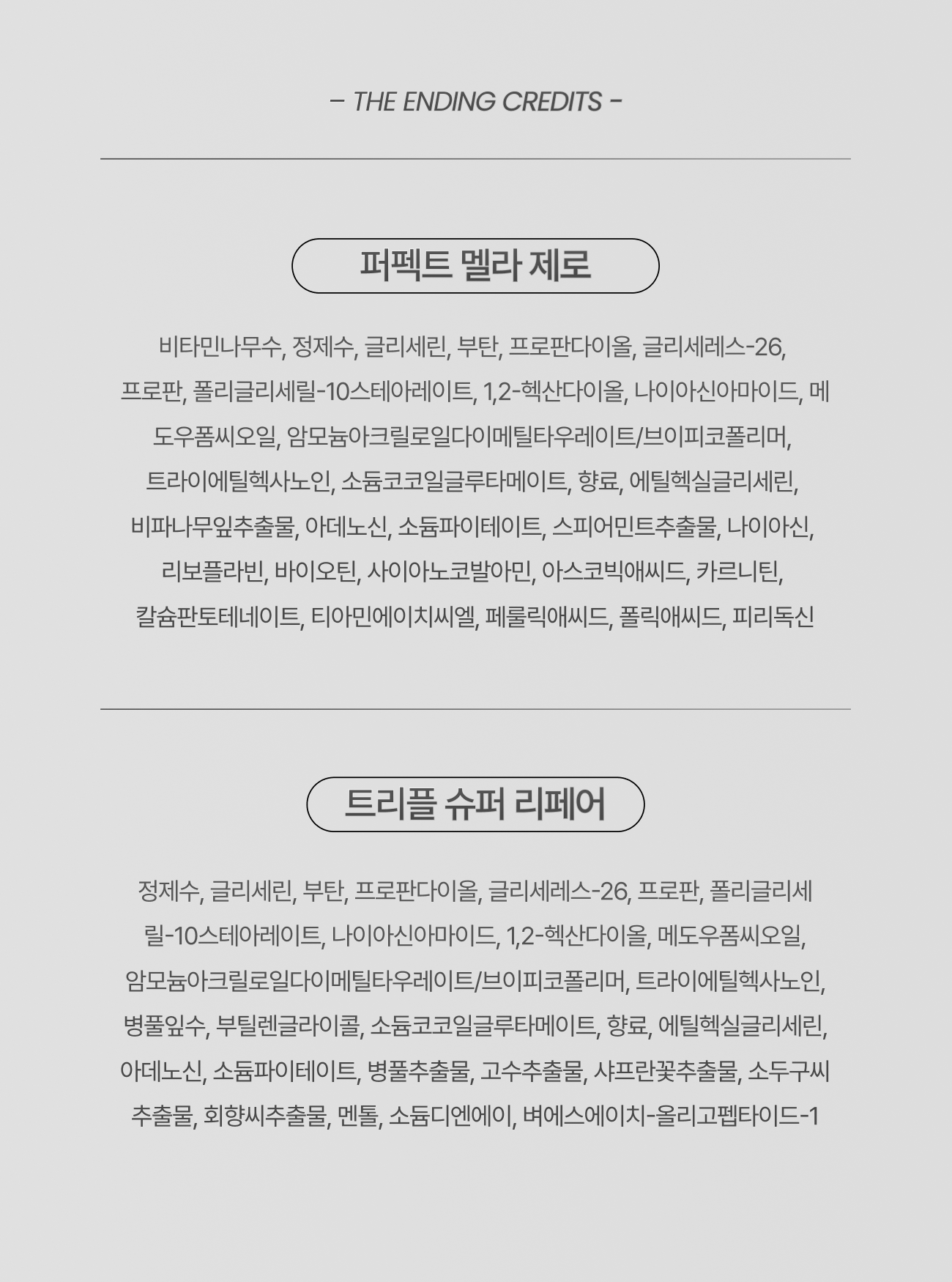 - THE ENDING CREDITS -

퍼펙트 멜라 제로

비타민나무수, 정제수, 글리세린, 부탄, 프로판다이올, 글리세레스-26, 프로판, 폴리글리세릴-10스테아레이트, 1,2-헥산다이올, 나이아신아마이드, 메도우폼씨오일, 암모늄아크릴로일다이메틸타우레이트/브이피코폴리머, 트라이에틸헥사노인, 소듐코코일글루타메이트, 향료, 에틸헥실글리세린, 비파나무잎추출물, 아데노신, 소듐파이테이트, 스피어민트추출물, 나이아신, 리보플라빈, 바이오틴, 사이아노코발아민, 아스코빅애씨드, 카르니틴, 칼슘판토테네이트, 티아민에이치씨엘, 페룰릭애씨드, 폴릭애씨드, 피리독신

트리플 슈퍼 리페어

정제수, 글리세린, 부탄, 프로판다이올, 글리세레스-26, 프로판, 폴리글리세릴-10스테아레이트, 나이아신아마이드, 1,2-헥산다이올, 메도우폼씨오일, 암모늄아크릴로일다이메틸타우레이트/브이피코폴리머, 트라이에틸헥사노인, 병풀잎수, 부틸렌글라이콜, 소듐코코일글루타메이트, 향료, 에틸헥실글리세린, 아데노신, 소듐파이테이트, 병풀추출물, 고수추출물, 샤프란꽃추출물, 소두구씨추출물, 회향씨추출물, 멘톨, 소듐디엔에이, 벼에스에이치-올리고펩타이드-1